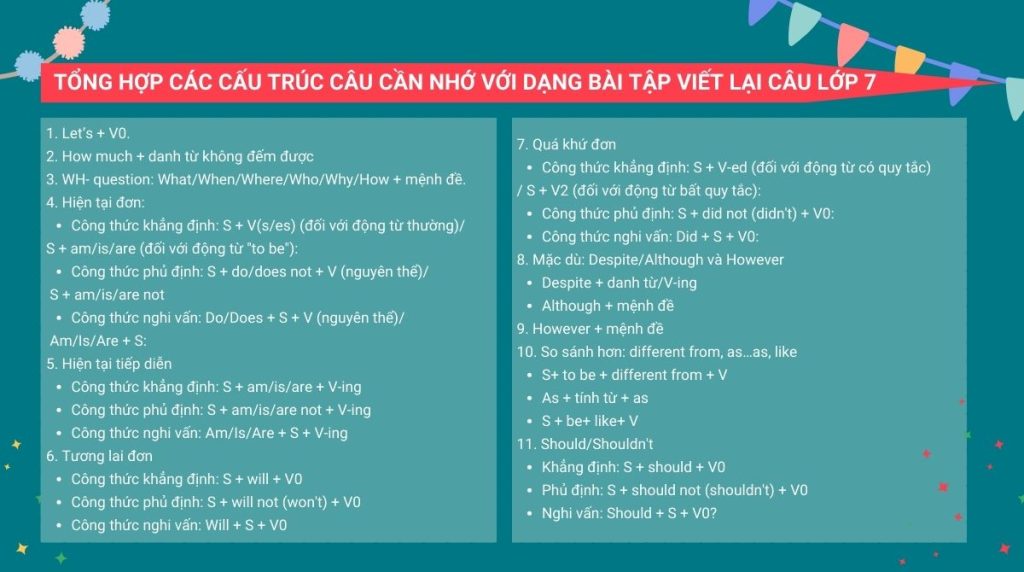 TỔNG HỢP CÁC CẤU TRÚC CÂU CẦN NHỚ VỚI DẠNG BÀI TẬP VIẾT LẠI CÂU LỚP 7

1. Let's + V0.
2. How much + danh từ không đếm được
3. WH- question: What/When/Where/Who/Why/How + mệnh đề.
4. Hiện tại đơn:
• Công thức khẳng định: S + V(s/es) (đối với động từ thường)/ S + am/is/are (đối với động từ "to be"):
• Công thức phủ định: S + do/does not + V (nguyên thể)/ S + am/is/are not
• Công thức nghi vấn: Do/Does + S + V (nguyên thể)/ Am/Is/Are + S:
5. Hiện tại tiếp diễn
• Công thức khẳng định: S + am/is/are + V-ing
• Công thức phủ định: S + am/is/are not + V-ing
• Công thức nghi vấn: Am/Is/Are + S + V-ing
6. Tương lai đơn
• Công thức khẳng định: S + will + V0
• Công thức phủ định: S + will not (won't) + V0
• Công thức nghi vấn: Will + S + V0

7. Quá khứ đơn
• Công thức khẳng định: S + V-ed (đối với động từ có quy tắc) / S + V2 (đối với động từ bất quy tắc):
• Công thức phủ định: S + did not (didn't) + V0:
• Công thức nghi vấn: Did + S + V0:
8. Mặc dù: Despite/Although và However
• Despite + danh từ/V-ing
• Although + mệnh đề
9. However + mệnh đề
10. So sánh hơn: different from, as...as, like
• S+ to be + different from + V
• As + tính từ + as
• S + be+ like+ V
11. Should/Shouldn't
• Khẳng định: S + should + V0
• Phủ định: S + should not (shouldn't) + V0
• Nghi vấn: Should + S + V0?